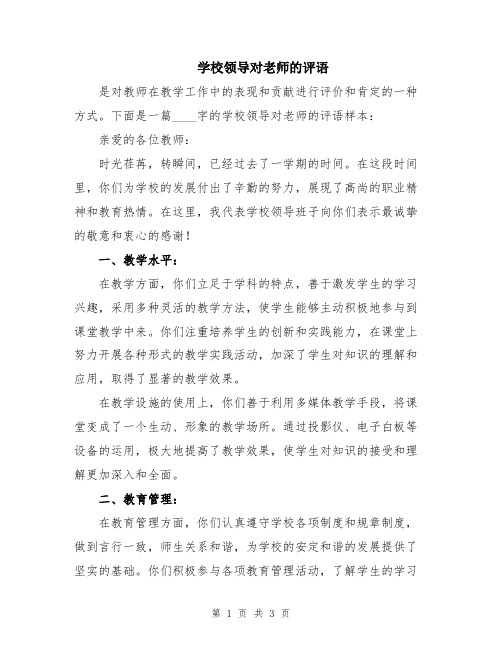 学校领导对老师的评语

是对教师在教学工作中的表现和贡献进行评价和肯定的一种方式。下面是一篇____字的学校领导对老师的评语样本：

亲爱的各位教师：

时光荏苒，转瞬间，已经过去了一学期的时间。在这段时间里，你们为学校的发展付出了辛勤的努力，展现了高尚的职业精神和教育热情。在这里，我代表学校领导班子向你们表示最诚挚的敬意和衷心的感谢！

一、教学水平：

在教学方面，你们立足于学科的特点，善于激发学生的学习兴趣，采用多种灵活的教学方法，使学生能够主动积极地参与到课堂教学中来。你们注重培养学生的创新和实践能力，在课堂上努力开展各种形式的教学实践活动，加深了学生对知识的理解和应用，取得了显著的教学效果。

在教学设施的使用上，你们善于利用多媒体教学手段，将课堂变成了一个生动、形象的教学场所。通过投影仪、电子白板等设备的运用，极大地提高了教学效果，使学生对知识的接受和理解更加深入和全面。

二、教育管理：

在教育管理方面，你们认真遵守学校各项制度和规章制度，做到言行一致，师生关系和谐，为学校的安定和谐的发展提供了坚实的基础。你们积极参与各项教育管理活动，了解学生的学习

第 1 页 共 3 页